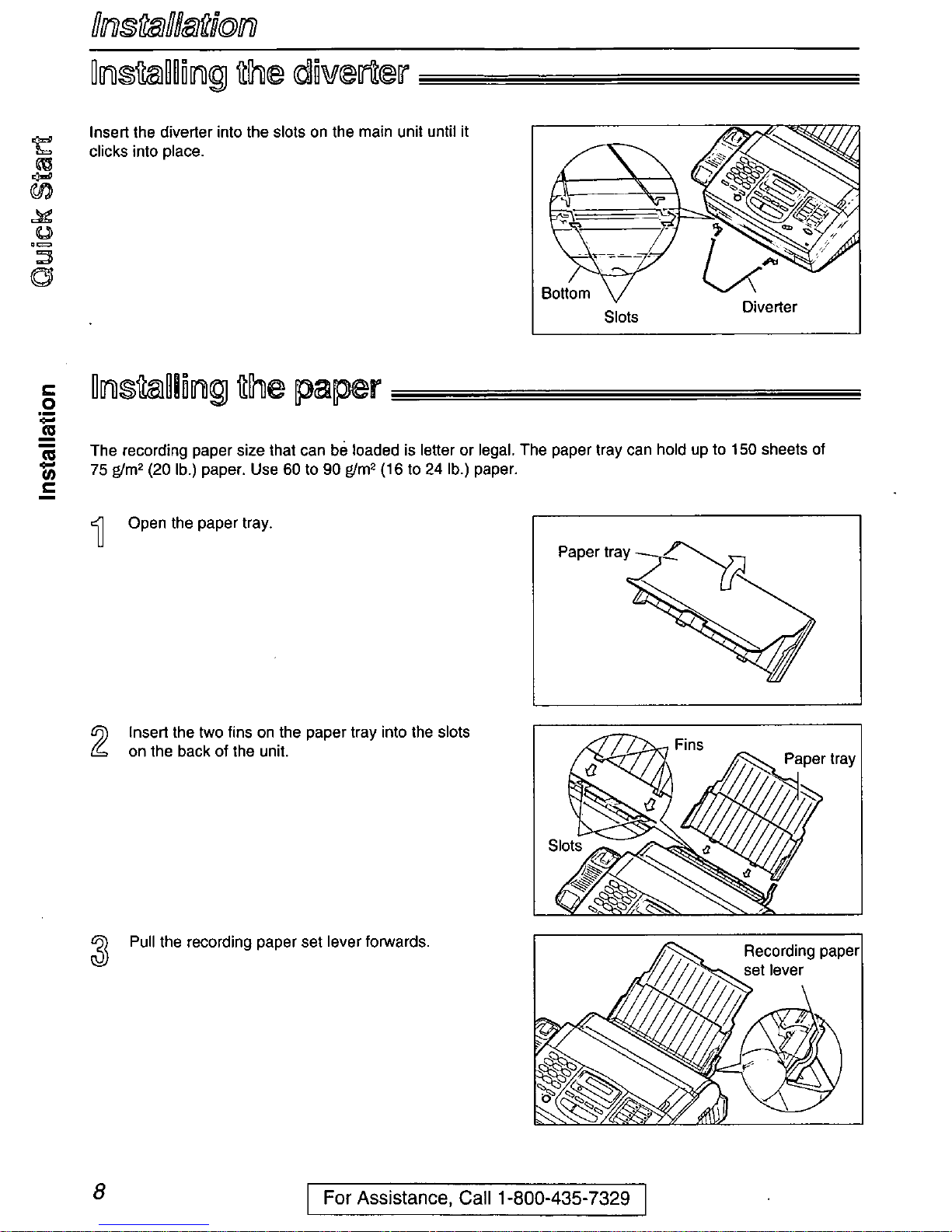 Installation

Installing the diverter

Quick Start

Insert the diverter into the slots on the main unit until it clicks into place.

Bottom
Slots
Diverter

Installing the paper

Installation

The recording paper size that can be loaded is letter or legal. The paper tray can hold up to 150 sheets of 75 g/m$^2$ (20 lb.) paper. Use 60 to 90 g/m$^2$ (16 to 24 lb.) paper.

1 Open the paper tray.

Paper tray

2 Insert the two fins on the paper tray into the slots on the back of the unit.

Fins
Paper tray
Slots

3 Pull the recording paper set lever forwards.

Recording paper set lever

8

For Assistance, Call 1-800-435-7329